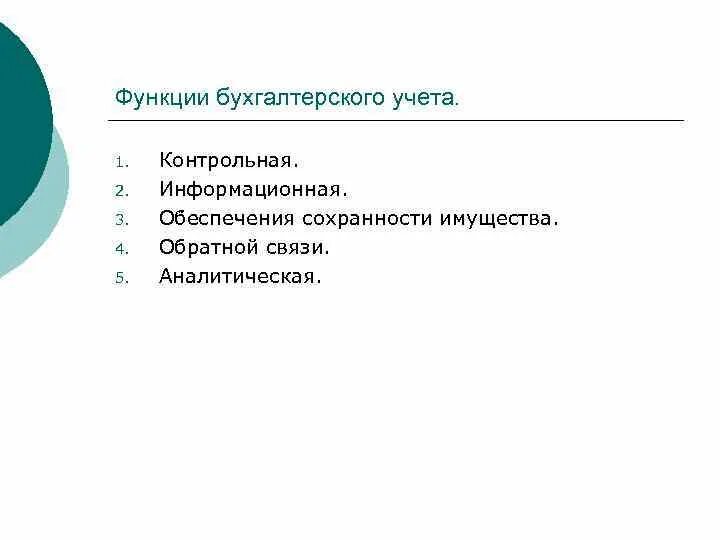 Функции бухгалтерского учета.

1. Контрольная.
2. Информационная.
3. Обеспечения сохранности имущества.
4. Обратной связи.
5. Аналитическая.